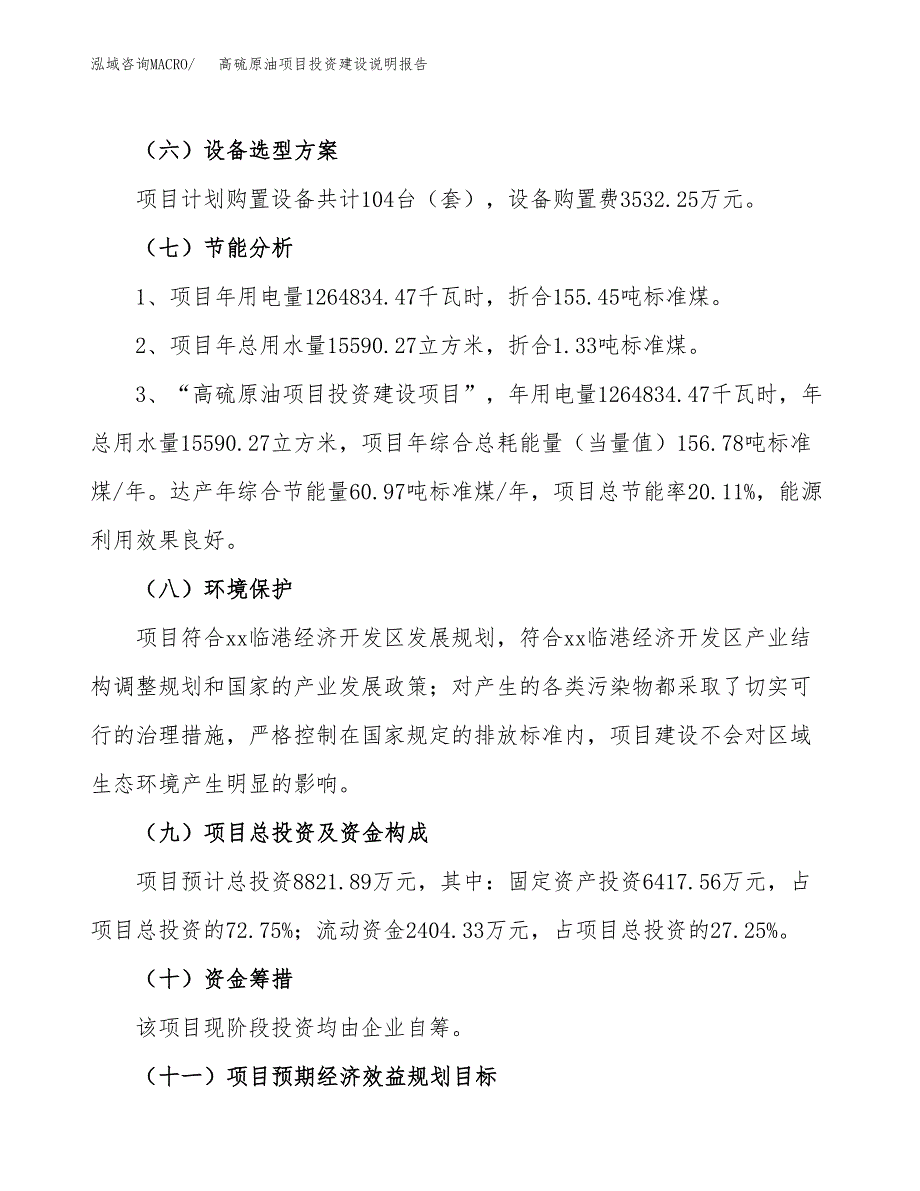 泓域咨询MACRO/　高硫原油项目投资建设说明报告

（六）设备选型方案

项目计划购置设备共计104台（套），设备购置费3532.25万元。

（七）节能分析

1、项目年用电量1264834.47千瓦时，折合155.45吨标准煤。

2、项目年总用水量15590.27立方米，折合1.33吨标准煤。

3、“高硫原油项目投资建设项目”，年用电量1264834.47千瓦时，年总用水量15590.27立方米，项目年综合总耗能量（当量值）156.78吨标准煤/年。达产年综合节能量60.97吨标准煤/年，项目总节能率20.11%，能源利用效果良好。

（八）环境保护

项目符合xx临港经济开发区发展规划，符合xx临港经济开发区产业结构调整规划和国家的产业发展政策；对产生的各类污染物都采取了切实可行的治理措施，严格控制在国家规定的排放标准内，项目建设不会对区域生态环境产生明显的影响。

（九）项目总投资及资金构成

项目预计总投资8821.89万元，其中：固定资产投资6417.56万元，占项目总投资的72.75%；流动资金2404.33万元，占项目总投资的27.25%。

（十）资金筹措

该项目现阶段投资均由企业自筹。

（十一）项目预期经济效益规划目标